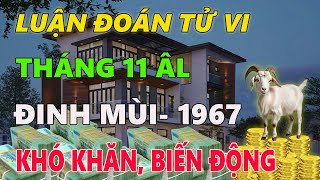 LUẬN ĐOÁN TỬ VI

THÁNG 11 ÂL

ĐINH MÙI- 1967

KHÓ KHĂN, BIẾN ĐỘNG